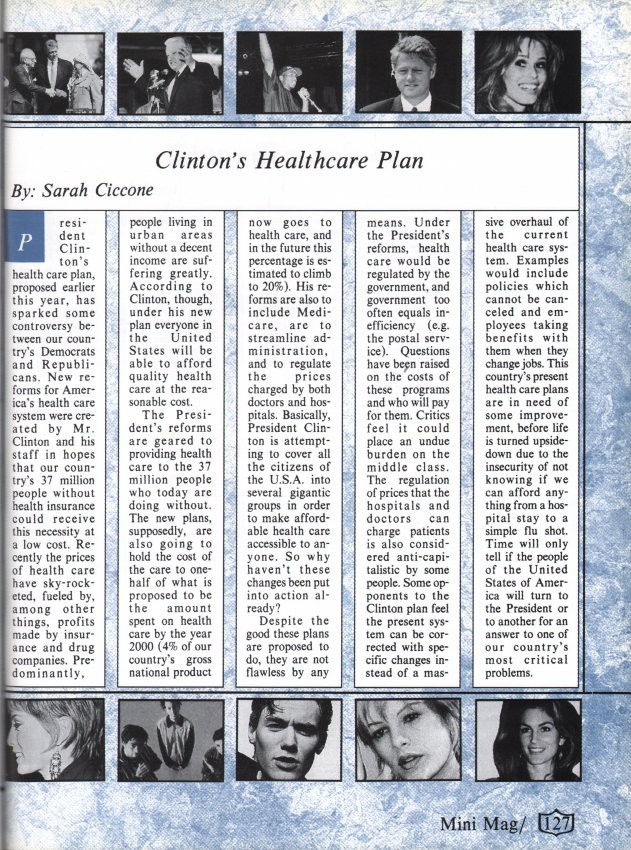 Clinton's Healthcare Plan

By: Sarah Ciccone

President Clinton's health care plan, proposed earlier this year, has sparked some controversy between our country's Democrats and Republicans. New reforms for America's health care system were created by Mr. Clinton and his staff in hopes that our country's 37 million people without health insurance could receive this necessity at a low cost. Recently the prices of health care have sky-rocketed, fueled by, among other things, profits made by insurance and drug companies. Predominantly, people living in urban areas without a decent income are suffering greatly. According to Clinton, though, under his new plan everyone in the United States will be able to afford quality health care at the reasonable cost.

The President's reforms are geared to providing health care to the 37 million people who today are doing without. The new plans, supposedly, are also going to hold the cost of the care to one-half of what is proposed to be the amount spent on health care by the year 2000 (4% of our country's gross national product now goes to health care, and in the future this percentage is estimated to climb to 20%). His reforms are also to include Medicare, are to streamline administration, and to regulate the prices charged by both doctors and hospitals. Basically, President Clinton is attempting to cover all the citizens of the U.S.A. into several gigantic groups in order to make affordable health care accessible to anyone. So why haven't these changes been put into action already?

Despite the good these plans are proposed to do, they are not flawless by any means. Under the President's reforms, health care would be regulated by the government, and government too often equals inefficiency (e.g. the postal service). Questions have been raised on the costs of these programs and who will pay for them. Critics feel it could place an undue burden on the middle class. The regulation of prices that the hospitals and doctors can charge patients is also considered anti-capitalistic by some people. Some opponents to the Clinton plan feel the present system can be corrected with specific changes instead of a massive overhaul of the current health care system. Examples would include policies which cannot be canceled and employees taking benefits with them when they change jobs. This country's present health care plans are in need of some improvement, before life is turned upside-down due to the insecurity of not knowing if we can afford anything from a hospital stay to a simple flu shot. Time will only tell if the people of the United States of America will turn to the President or to another for an answer to one of our country's most critical problems.

Mini Mag/ 127